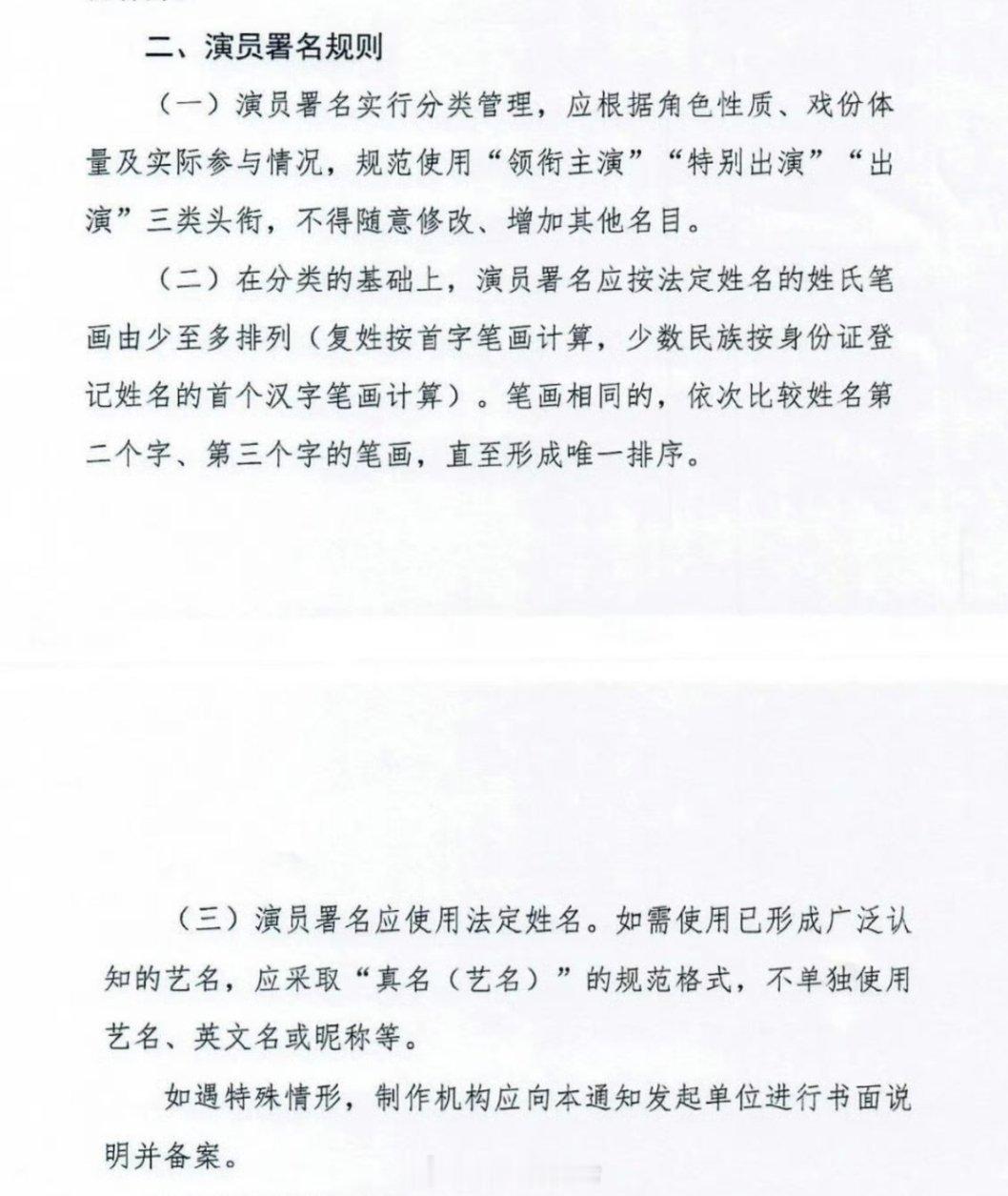 二、演员署名规则

（一）演员署名实行分类管理，应根据角色性质、戏份体量及实际参与情况，规范使用“领衔主演”“特别出演”“出演”三类头衔，不得随意修改、增加其他名目。

（二）在分类的基础上，演员署名应按法定姓名的姓氏笔画由少至多排列（复姓按首字笔画计算，少数民族按身份证登记姓名的首个汉字笔画计算）。笔画相同的，依次比较姓名第二个字、第三个字的笔画，直至形成唯一排序。

（三）演员署名应使用法定姓名。如需使用已形成广泛认知的艺名，应采取“真名（艺名）”的规范格式，不单独使用艺名、英文名或昵称等。

如遇特殊情形，制作机构应向本通知发起单位进行书面说明并备案。